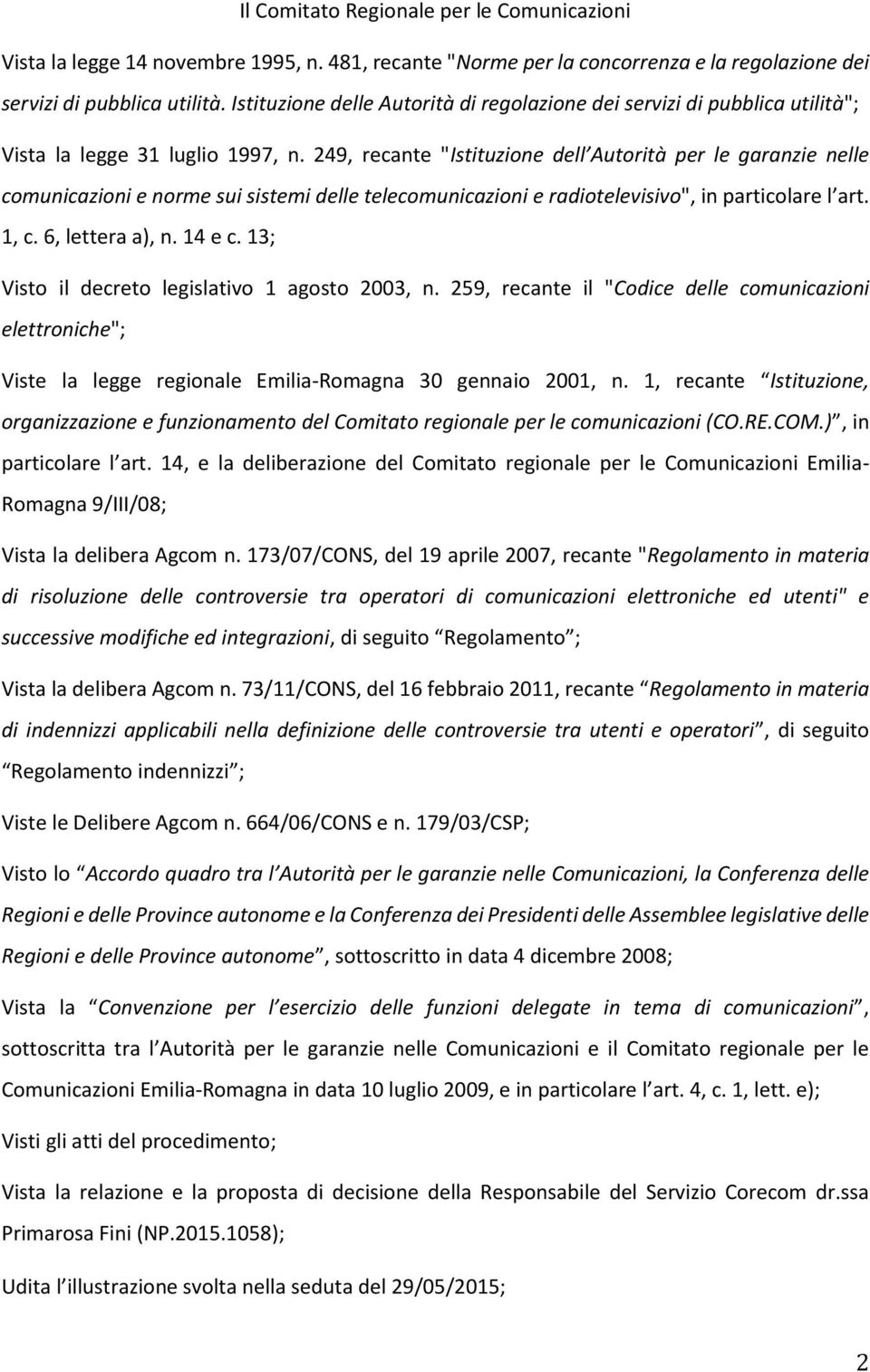 Il Comitato Regionale per le Comunicazioni

Vista la legge 14 novembre 1995, n. 481, recante "Norme per la concorrenza e la regolazione dei servizi di pubblica utilità. Istituzione delle Autorità di regolazione dei servizi di pubblica utilità";

Vista la legge 31 luglio 1997, n. 249, recante "Istituzione dell Autorità per le garanzie nelle comunicazioni e norme sui sistemi delle telecomunicazioni e radiotelevisivo", in particolare l art. 1, c. 6, lettera a), n. 14 e c. 13;

Visto il decreto legislativo 1 agosto 2003, n. 259, recante il "Codice delle comunicazioni elettroniche";

Viste la legge regionale Emilia-Romagna 30 gennaio 2001, n. 1, recante Istituzione, organizzazione e funzionamento del Comitato regionale per le comunicazioni (CO.RE.COM.) , in particolare l art. 14, e la deliberazione del Comitato regionale per le Comunicazioni Emilia-Romagna 9/III/08;

Vista la delibera Agcom n. 173/07/CONS, del 19 aprile 2007, recante "Regolamento in materia di risoluzione delle controversie tra operatori di comunicazioni elettroniche ed utenti" e successive modifiche ed integrazioni, di seguito Regolamento ;

Vista la delibera Agcom n. 73/11/CONS, del 16 febbraio 2011, recante Regolamento in materia di indennizzi applicabili nella definizione delle controversie tra utenti e operatori , di seguito Regolamento indennizzi ;

Viste le Delibere Agcom n. 664/06/CONS e n. 179/03/CSP;

Visto lo Accordo quadro tra l Autorità per le garanzie nelle Comunicazioni, la Conferenza delle Regioni e delle Province autonome e la Conferenza dei Presidenti delle Assemblee legislative delle Regioni e delle Province autonome , sottoscritto in data 4 dicembre 2008;

Vista la Convenzione per l esercizio delle funzioni delegate in tema di comunicazioni , sottoscritta tra l Autorità per le garanzie nelle Comunicazioni e il Comitato regionale per le Comunicazioni Emilia-Romagna in data 10 luglio 2009, e in particolare l art. 4, c. 1, lett. e);

Visti gli atti del procedimento;

Vista la relazione e la proposta di decisione della Responsabile del Servizio Corecom dr.ssa Primarosa Fini (NP.2015.1058);

Udita l illustrazione svolta nella seduta del 29/05/2015;

2